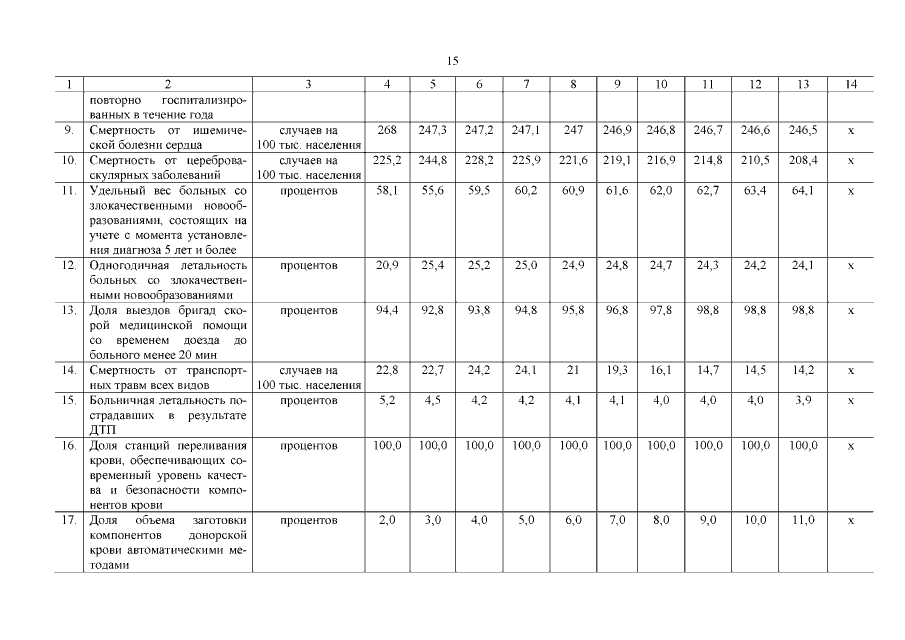 15

| 1 | 2 | 3 | 4 | 5 | 6 | 7 | 8 | 9 | 10 | 11 | 12 | 13 | 14 |
|---|---|---|---|---|---|---|---|---|---|---|---|---|---|
| | повторно госпитализированных в течение года | | | | | | | | | | | | |
| 9. | Смертность от ишемической болезни сердца | случаев на 100 тыс. населения | 268 | 247,3 | 247,2 | 247,1 | 247 | 246,9 | 246,8 | 246,7 | 246,6 | 246,5 | х |
| 10. | Смертность от цереброваскулярных заболеваний | случаев на 100 тыс. населения | 225,2 | 244,8 | 228,2 | 225,9 | 221,6 | 219,1 | 216,9 | 214,8 | 210,5 | 208,4 | х |
| 11. | Удельный вес больных со злокачественными новообразованиями, состоящих на учете с момента установления диагноза 5 лет и более | процентов | 58,1 | 55,6 | 59,5 | 60,2 | 60,9 | 61,6 | 62,0 | 62,7 | 63,4 | 64,1 | х |
| 12. | Одногодичная летальность больных со злокачественными новообразованиями | процентов | 20,9 | 25,4 | 25,2 | 25,0 | 24,9 | 24,8 | 24,7 | 24,3 | 24,2 | 24,1 | х |
| 13. | Доля выездов бригад скорой медицинской помощи со временем доезда до больного менее 20 мин | процентов | 94,4 | 92,8 | 93,8 | 94,8 | 95,8 | 96,8 | 97,8 | 98,8 | 98,8 | 98,8 | х |
| 14. | Смертность от транспортных травм всех видов | случаев на 100 тыс. населения | 22,8 | 22,7 | 24,2 | 24,1 | 21 | 19,3 | 16,1 | 14,7 | 14,5 | 14,2 | х |
| 15. | Больничная летальность пострадавших в результате ДТП | процентов | 5,2 | 4,5 | 4,2 | 4,2 | 4,1 | 4,1 | 4,0 | 4,0 | 4,0 | 3,9 | х |
| 16. | Доля станций переливания крови, обеспечивающих современный уровень качества и безопасности компонентов крови | процентов | 100,0 | 100,0 | 100,0 | 100,0 | 100,0 | 100,0 | 100,0 | 100,0 | 100,0 | 100,0 | х |
| 17. | Доля объема заготовки компонентов донорской крови автоматическими методами | процентов | 2,0 | 3,0 | 4,0 | 5,0 | 6,0 | 7,0 | 8,0 | 9,0 | 10,0 | 11,0 | х |